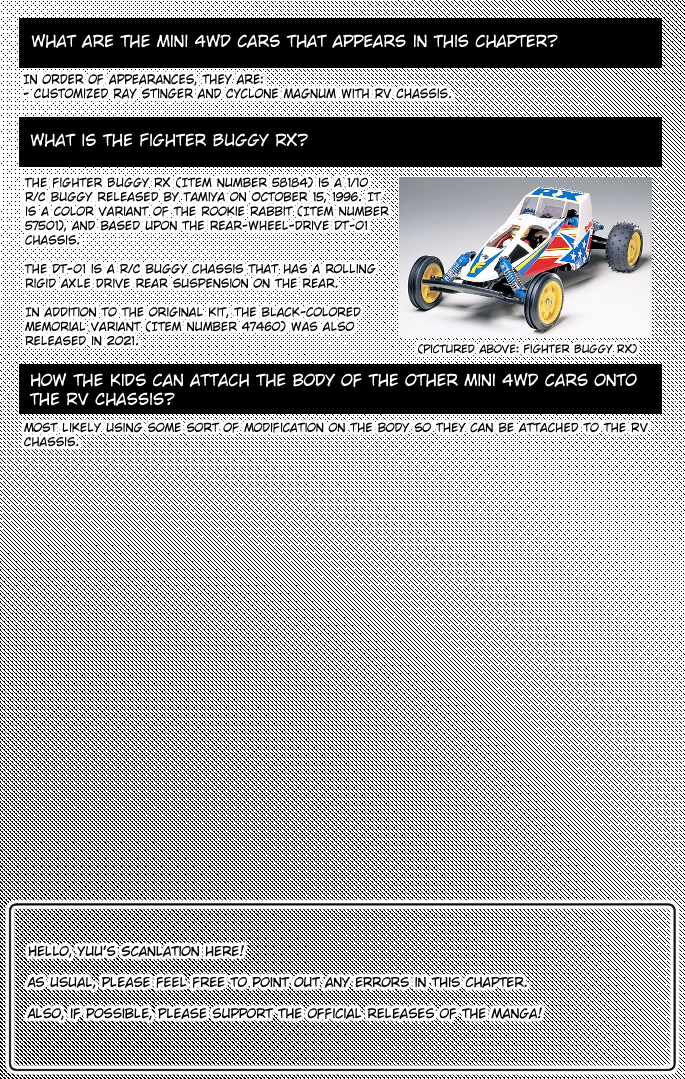 WHAT ARE THE MINI 4WD CARS THAT APPEARS IN THIS CHAPTER?

IN ORDER OF APPEARANCES, THEY ARE:
- CUSTOMIZED RAY STINGER AND CYCLONE MAGNUM WITH RV CHASSIS.

WHAT IS THE FIGHTER BUGGY RX?

THE FIGHTER BUGGY RX (ITEM NUMBER 58184) IS A 1/10 R/C BUGGY RELEASED BY TAMIYA ON OCTOBER 15, 1996. IT IS A COLOR VARIANT OF THE ROOKIE RABBIT (ITEM NUMBER 57501), AND BASED UPON THE REAR-WHEEL-DRIVE DT-01 CHASSIS.

THE DT-01 IS A R/C BUGGY CHASSIS THAT HAS A ROLLING RIGID AXLE DRIVE REAR SUSPENSION ON THE REAR.

IN ADDITION TO THE ORIGINAL KIT, THE BLACK-COLORED MEMORIAL VARIANT (ITEM NUMBER 47460) WAS ALSO RELEASED IN 2021.

RX

(PICTURED ABOVE: FIGHTER BUGGY RX)

HOW THE KIDS CAN ATTACH THE BODY OF THE OTHER MINI 4WD CARS ONTO THE RV CHASSIS?

MOST LIKELY USING SOME SORT OF MODIFICATION ON THE BODY SO THEY CAN BE ATTACHED TO THE RV CHASSIS.

HELLO, YUU'S SCANLATION HERE!

AS USUAL, PLEASE FEEL FREE TO POINT OUT ANY ERRORS IN THIS CHAPTER.

ALSO, IF POSSIBLE, PLEASE SUPPORT THE OFFICIAL RELEASES OF THE MANGA!